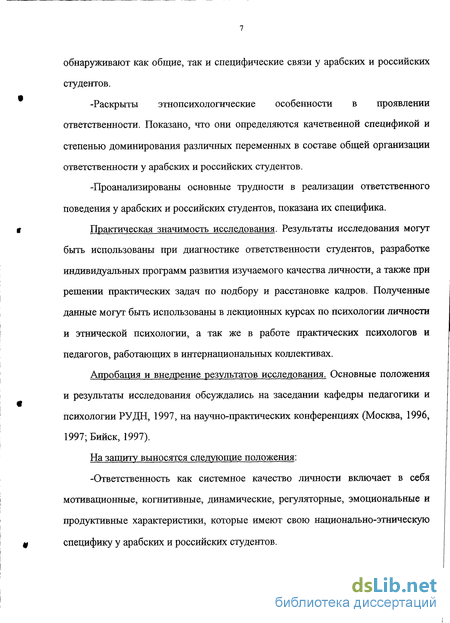 7

обнаруживают как общие, так и специфические связи у арабских и российских студентов.

-Раскрыты этнопсихологические особенности в проявлении ответственности. Показано, что они определяются качетвенной спецификой и степенью доминирования различных переменных в составе общей организации ответственности у арабских и российских студентов.

-Проанализированы основные трудности в реализации ответственного поведения у арабских и российских студентов, показана их специфика.

Практическая значимость исследования. Результаты исследования могут быть использованы при диагностике ответственности студентов, разработке индивидуальных программ развития изучаемого качества личности, а также при решении практических задач по подбору и расстановке кадров. Полученные данные могут быть использованы в лекционных курсах по психологии личности и этнической психологии, а так же в работе практических психологов и педагогов, работающих в интернациональных коллективах.

Апробация и внедрение результатов исследования. Основные положения и результаты исследования обсуждались на заседании кафедры педагогики и психологии РУДН, 1997, на научно-практических конференциях (Москва, 1996, 1997; Бийск, 1997).

На защиту выносятся следующие положения:

-Ответственность как системное качество личности включает в себя мотивационные, когнитивные, динамические, регуляторные, эмоциональные и продуктивные характеристики, которые имеют свою национально-этническую специфику у арабских и российских студентов.

dsLib.net
библиотека диссертаций